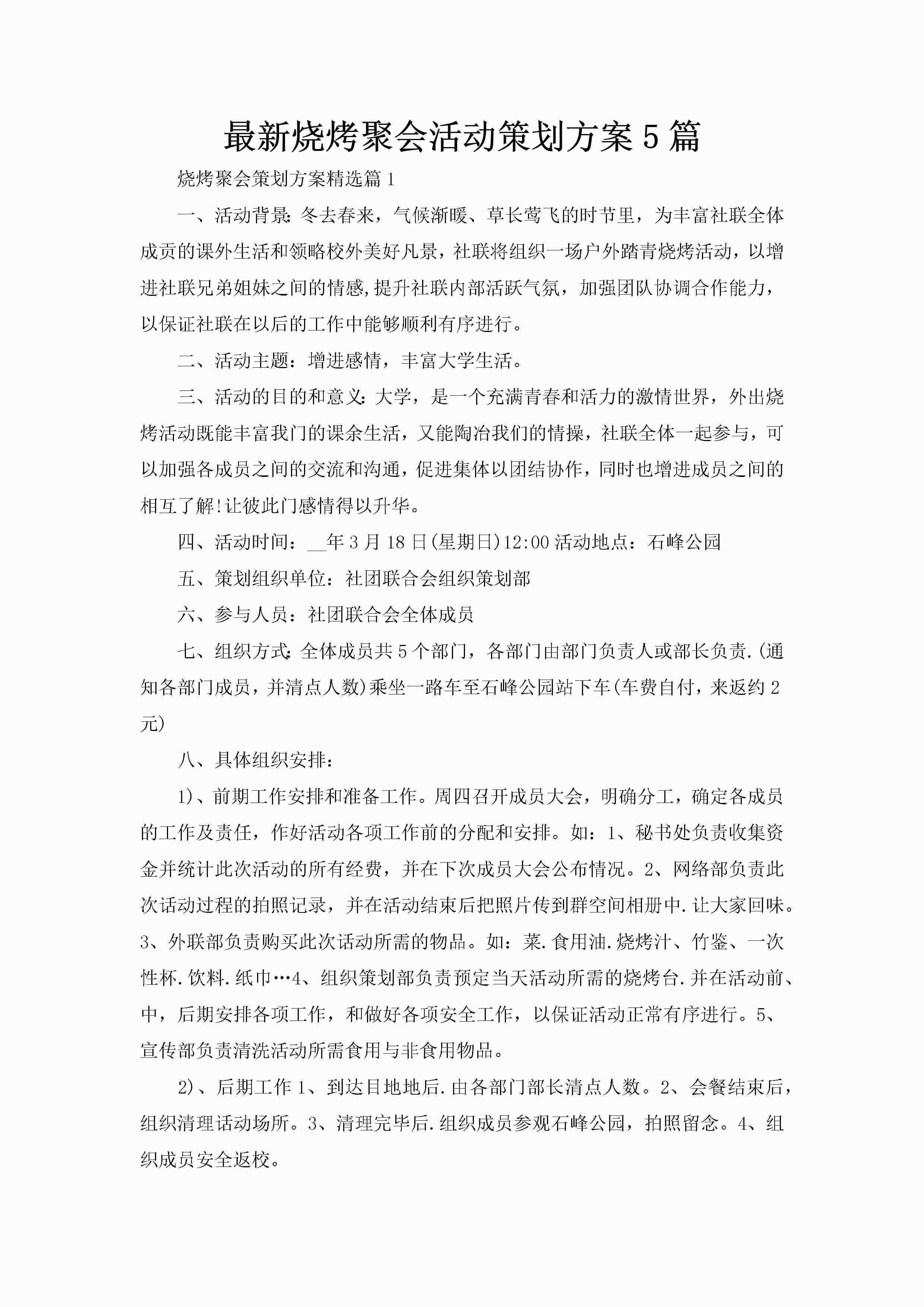 最新烧烤聚会活动策划方案5篇

烧烤聚会策划方案精选篇1

一、活动背景:冬去春来，气候渐暖、草长莺飞的时节里，为丰富社联全体成贡的课外生活和领略校外美好凡景，社联将组织一场户外踏青烧烤活动，以增进社联兄弟姐妹之间的情感,提升社联内部活跃气氛，加强团队协调合作能力，以保证社联在以后的工作中能够顺利有序进行。

二、活动主题：增进感情，丰富大学生活。

三、活动的目的和意义:大学，是一个充满青春和活力的激情世界，外出烧烤活动既能丰富我门的课余生活，又能陶冶我们的情操，社联全体一起参与，可以加强各成员之间的交流和沟通，促进集体以团结协作，同时也增进成员之间的相互了解!让彼此门感情得以升华。

四、活动时间：__年3月18日(星期日)12:00活动地点：石峰公园

五、策划组织单位：社团联合会组织策划部

六、参与人员：社团联合会全体成员

七、组织方式:全体成员共5个部门，各部门由部门负责人或部长负责.(通知各部门成员，并清点人数)乘坐一路车至石峰公园站下车(车费自付，来返约2元)

八、具体组织安排：

1)、前期工作安排和准备工作。周四召开成员大会，明确分工，确定各成员的工作及责任，作好活动各项工作前的分配和安排。如：1、秘书处负责收集资金并统计此次活动的所有经费，并在下次成员大会公布情况。2、网络部负责此次话动过程的拍照记录，并在活动结束后把照片传到群空间相册中.让大家回味。3、外联部负责购买此次活动所需的物品。如：菜.食用油.烧烤汁、竹鉴、一次性杯.饮料.纸巾…4、组织策划部负责预定当天活动所需的烧烤台.并在活动前、中，后期安排各项工作，和做好各项安全工作，以保证活动正常有序进行。5、宣传部负责清洗活动所需食用与非食用物品。

2)、后期工作1、到达目地地后.由各部门部长清点人数。2、会餐结束后，组织清理活动场所。3、清理完毕后.组织成员参观石峰公园，拍照留念。4、组织成员安全返校。